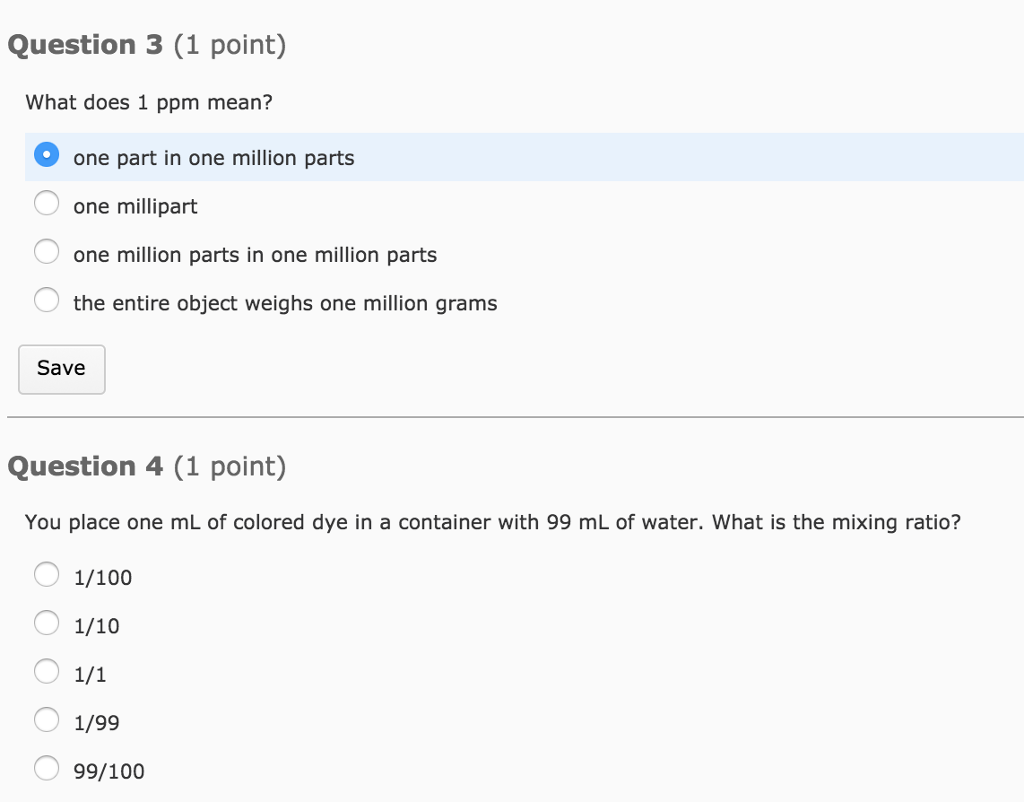 Question 3 (1 point)

What does 1 ppm mean?

one part in one million parts

one millipart

one million parts in one million parts

the entire object weighs one million grams

Save

Question 4 (1 point)

You place one mL of colored dye in a container with 99 mL of water. What is the mixing ratio?

1/100

1/10

1/1

1/99

99/100